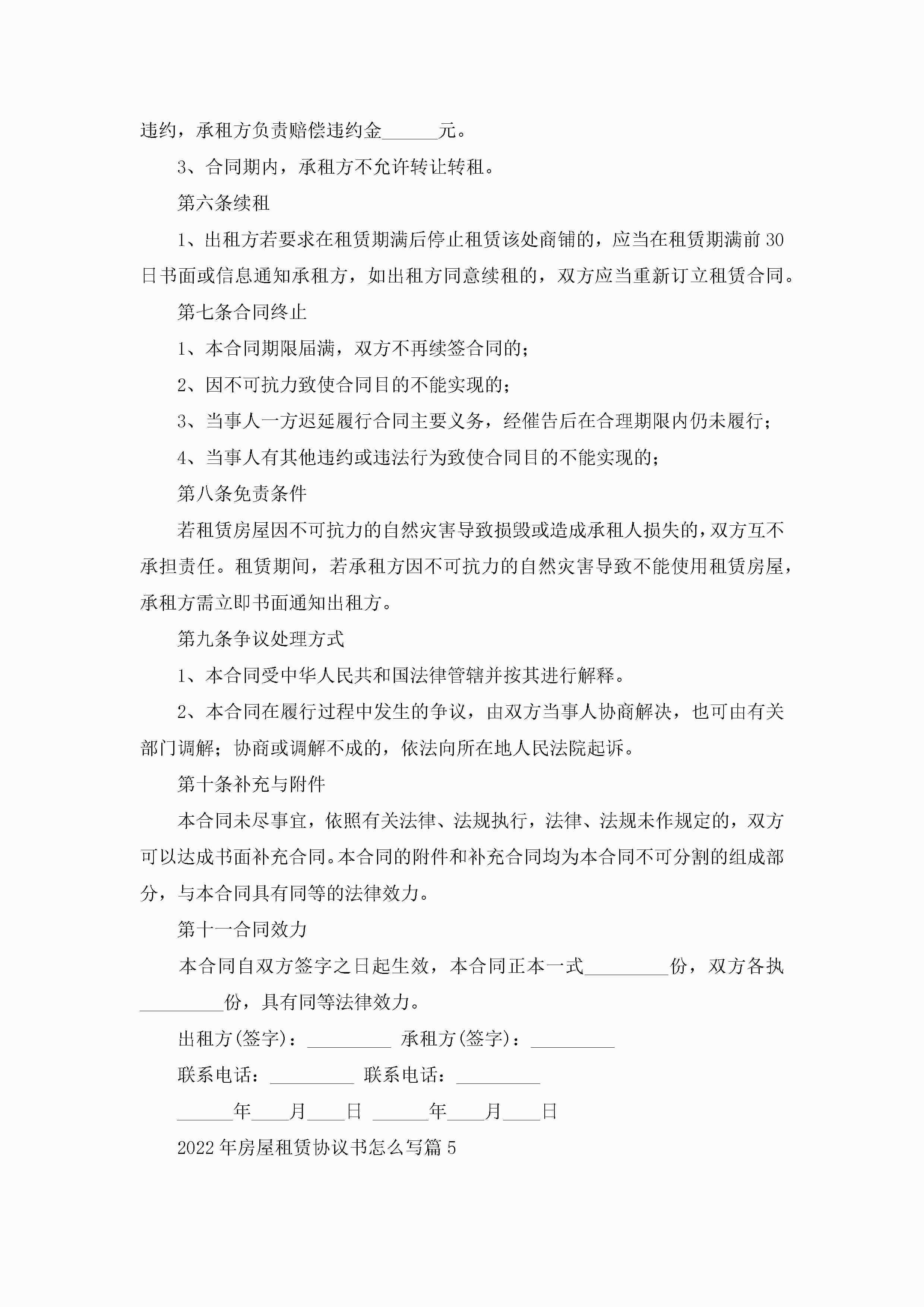 违约，承租方负责赔偿违约金______元。

3、合同期内，承租方不允许转让转租。

第六条续租

1、出租方若要求在租赁期满后停止租赁该处商铺的，应当在租赁期满前30日书面或信息通知承租方，如出租方同意续租的，双方应当重新订立租赁合同。

第七条合同终止

1、本合同期限届满，双方不再续签合同的；

2、因不可抗力致使合同目的不能实现的；

3、当事人一方迟延履行合同主要义务，经催告后在合理期限内仍未履行；

4、当事人有其他违约或违法行为致使合同目的不能实现的；

第八条免责条件

若租赁房屋因不可抗力的自然灾害导致损毁或造成承租人损失的，双方互不承担责任。租赁期间，若承租方因不可抗力的自然灾害导致不能使用租赁房屋，承租方需立即书面通知出租方。

第九条争议处理方式

1、本合同受中华人民共和国法律管辖并按其进行解释。

2、本合同在履行过程中发生的争议，由双方当事人协商解决，也可由有关部门调解；协商或调解不成的，依法向所在地人民法院起诉。

第十条补充与附件

本合同未尽事宜，依照有关法律、法规执行，法律、法规未作规定的，双方可以达成书面补充合同。本合同的附件和补充合同均为本合同不可分割的组成部分，与本合同具有同等的法律效力。

第十一合同效力

本合同自双方签字之日起生效，本合同正本一式_________份，双方各执_________份，具有同等法律效力。

出租方(签字)：_________ 承租方(签字)：_________

联系电话：_________ 联系电话：_________

______年____月____日 ______年____月____日

2022年房屋租赁协议书怎么写篇5